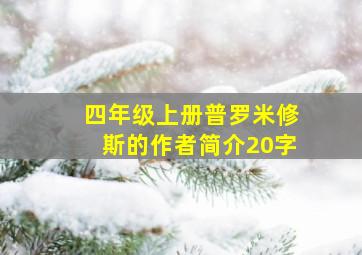 四年级上册普罗米修斯的作者简介20字